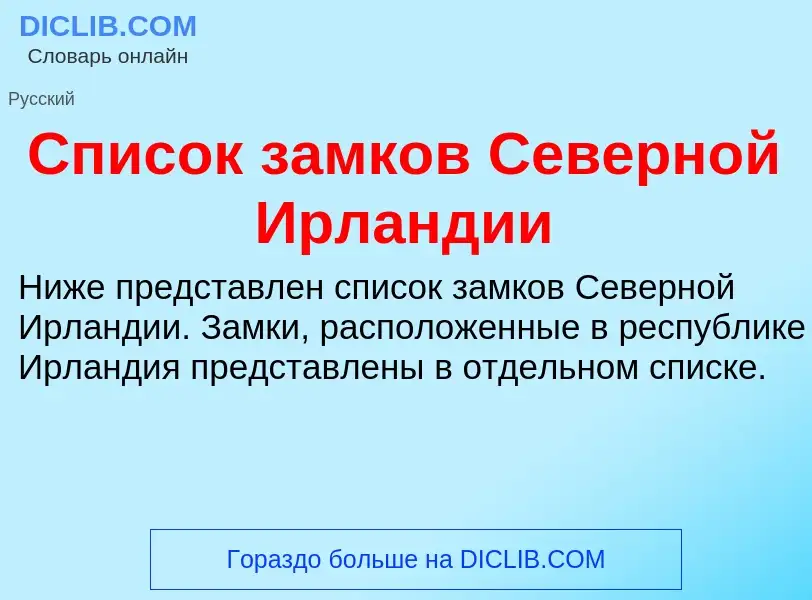 DICLIB.COM
Словарь онлайн

Русский

Список замков Северной Ирландии

Ниже представлен список замков Северной Ирландии. Замки, расположенные в республике Ирландия представлены в отдельном списке.

Гораздо больше на DICLIB.COM